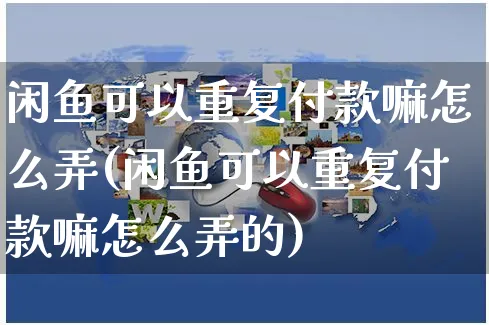 闲鱼可以重复付款嘛怎么弄(闲鱼可以重复付款嘛怎么弄的)